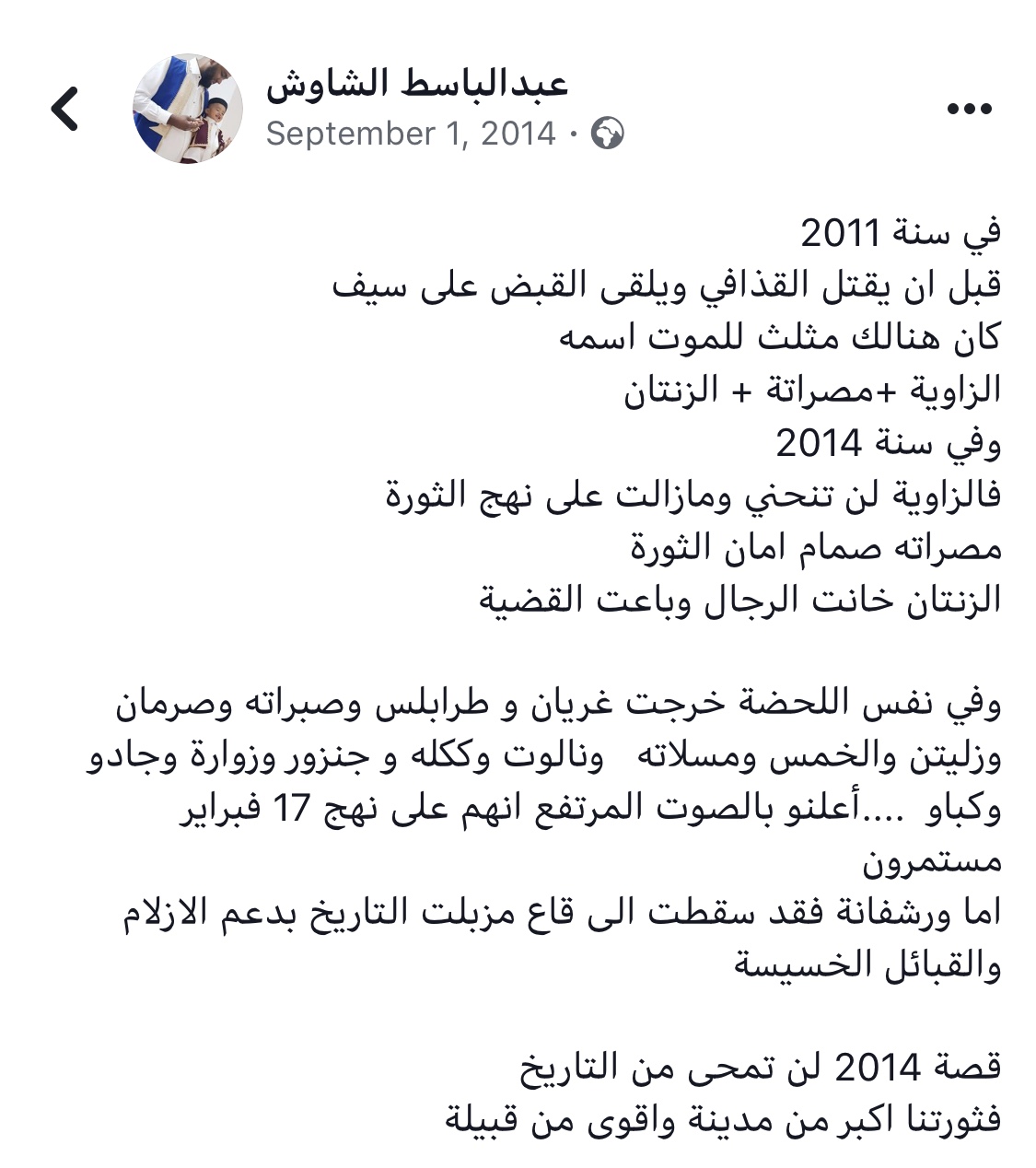 عبدالباسط الشاوش
September 1, 2014 ·

في سنة 2011
قبل ان يقتل القذافي ويلقى القبض على سيف
كان هنالك مثلث للموت اسمه
الزاوية +مصراتة + الزنتان
وفي سنة 2014
فالزاوية لن تنحني ومازالت على نهج الثورة
مصراته صمام امان الثورة
الزنتان خانت الرجال وباعت القضية

وفي نفس اللحضة خرجت غريان و طرابلس وصبراته وصرمان وزليتن والخمس ومسلاته ونالوت وككله و جنزور وزوارة وجادو وكباو ....أعلنو بالصوت المرتفع انهم على نهج 17 فبراير مستمرون
اما ورشفانة فقد سقطت الى قاع مزبلت التاريخ بدعم الازلام والقبائل الخسيسة

قصة 2014 لن تمحى من التاريخ
فثورتنا اكبر من مدينة واقوى من قبيلة